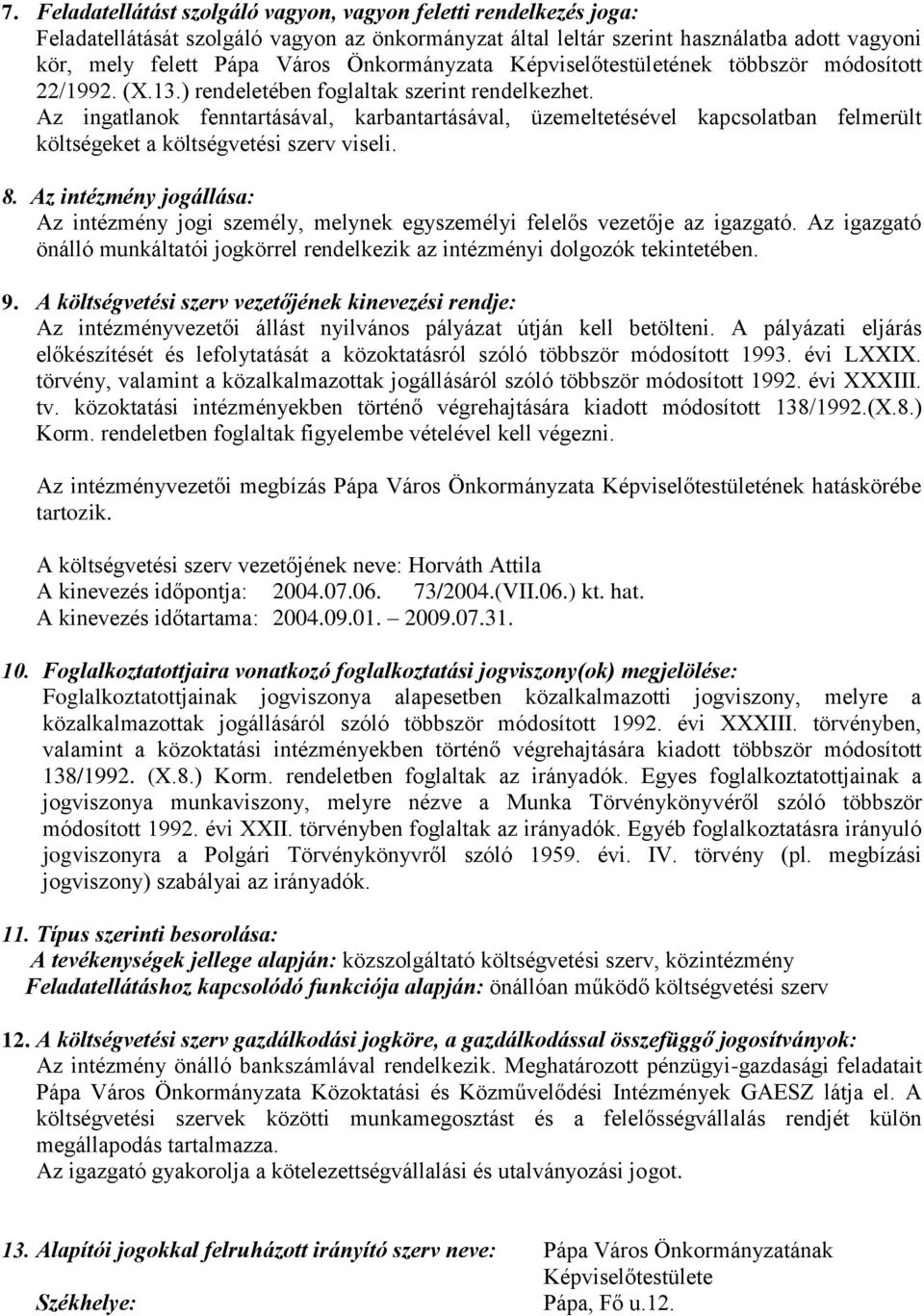 7. Feladatellátást szolgáló vagyon, vagyon feletti rendelkezés joga:
Feladatellátását szolgáló vagyon az önkormányzat által leltár szerint használatba adott vagyoni kör, mely felett Pápa Város Önkormányzata Képviselőtestületének többször módosított 22/1992. (X.13.) rendeletében foglaltak szerint rendelkezhet. Az ingatlanok fenntartásával, karbantartásával, üzemeltetésével kapcsolatban felmerült költségeket a költségvetési szerv viseli.

8. Az intézmény jogállása:
Az intézmény jogi személy, melynek egyszemélyi felelős vezetője az igazgató. Az igazgató önálló munkáltatói jogkörrel rendelkezik az intézményi dolgozók tekintetében.

9. A költségvetési szerv vezetőjének kinevezési rendje:
Az intézményvezetői állást nyilvános pályázat útján kell betölteni. A pályázati eljárás előkészítését és lefolytatását a közoktatásról szóló többször módosított 1993. évi LXXIX. törvény, valamint a közalkalmazottak jogállásáról szóló többször módosított 1992. évi XXXIII. tv. közoktatási intézményekben történő végrehajtására kiadott módosított 138/1992.(X.8.) Korm. rendeletben foglaltak figyelembe vételével kell végezni.

Az intézményvezetői megbízás Pápa Város Önkormányzata Képviselőtestületének hatáskörébe tartozik.

A költségvetési szerv vezetőjének neve: Horváth Attila
A kinevezés időpontja: 2004.07.06. 73/2004.(VII.06.) kt. hat.
A kinevezés időtartama: 2004.09.01. – 2009.07.31.

10. Foglalkoztatottjaira vonatkozó foglalkoztatási jogviszony(ok) megjelölése:
Foglalkoztatottjainak jogviszonya alapesetben közalkalmazotti jogviszony, melyre a közalkalmazottak jogállásáról szóló többször módosított 1992. évi XXXIII. törvényben, valamint a közoktatási intézményekben történő végrehajtására kiadott többször módosított 138/1992. (X.8.) Korm. rendeletben foglaltak az irányadók. Egyes foglalkoztatottjainak a jogviszonya munkaviszony, melyre nézve a Munka Törvénykönyvéről szóló többször módosított 1992. évi XXII. törvényben foglaltak az irányadók. Egyéb foglalkoztatásra irányuló jogviszonyra a Polgári Törvénykönyvről szóló 1959. évi. IV. törvény (pl. megbízási jogviszony) szabályai az irányadók.

11. Típus szerinti besorolása:
A tevékenységek jellege alapján: közszolgáltató költségvetési szerv, közintézmény
Feladatellátáshoz kapcsolódó funkciója alapján: önállóan működő költségvetési szerv

12. A költségvetési szerv gazdálkodási jogköre, a gazdálkodással összefüggő jogosítványok:
Az intézmény önálló bankszámlával rendelkezik. Meghatározott pénzügyi-gazdasági feladatait Pápa Város Önkormányzata Közoktatási és Közművelődési Intézmények GAESZ látja el. A költségvetési szervek közötti munkamegosztást és a felelősségvállalás rendjét külön megállapodás tartalmazza.
Az igazgató gyakorolja a kötelezettségvállalási és utalványozási jogot.

13. Alapítói jogokkal felruházott irányító szerv neve: Pápa Város Önkormányzatának Képviselőtestülete
Székhelye: Pápa, Fő u.12.